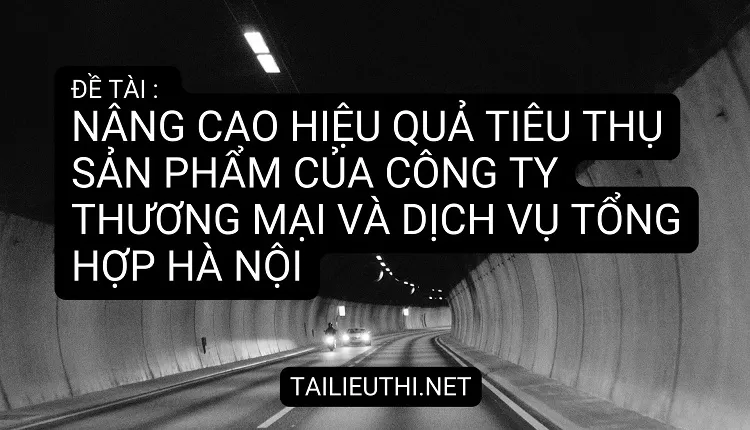 ĐỀ TÀI :
NÂNG CAO HIỆU QUẢ TIÊU THỤ SẢN PHẨM CỦA CÔNG TY THƯƠNG MẠI VÀ DỊCH VỤ TỔNG HỢP HÀ NỘI

TAILIEUTHI.NET